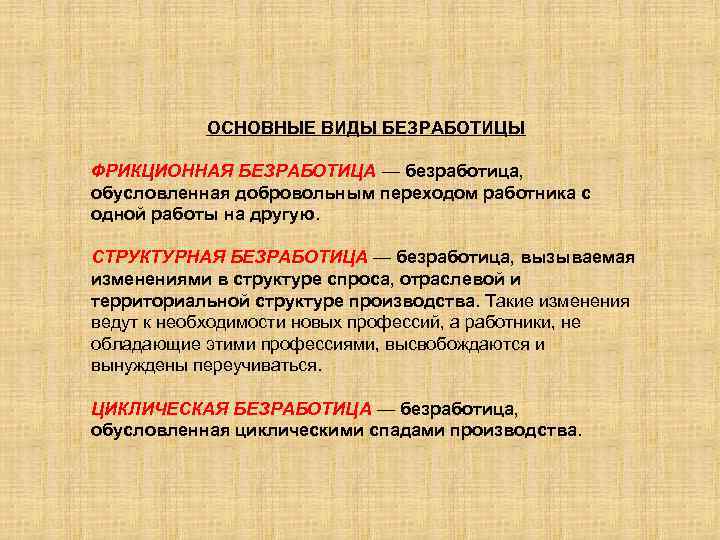 ОСНОВНЫЕ ВИДЫ БЕЗРАБОТИЦЫ

ФРИКЦИОННАЯ БЕЗРАБОТИЦА — безработица, обусловленная добровольным переходом работника с одной работы на другую.

СТРУКТУРНАЯ БЕЗРАБОТИЦА — безработица, вызываемая изменениями в структуре спроса, отраслевой и территориальной структуре производства. Такие изменения ведут к необходимости новых профессий, а работники, не обладающие этими профессиями, высвобождаются и вынуждены переучиваться.

ЦИКЛИЧЕСКАЯ БЕЗРАБОТИЦА — безработица, обусловленная циклическими спадами производства.